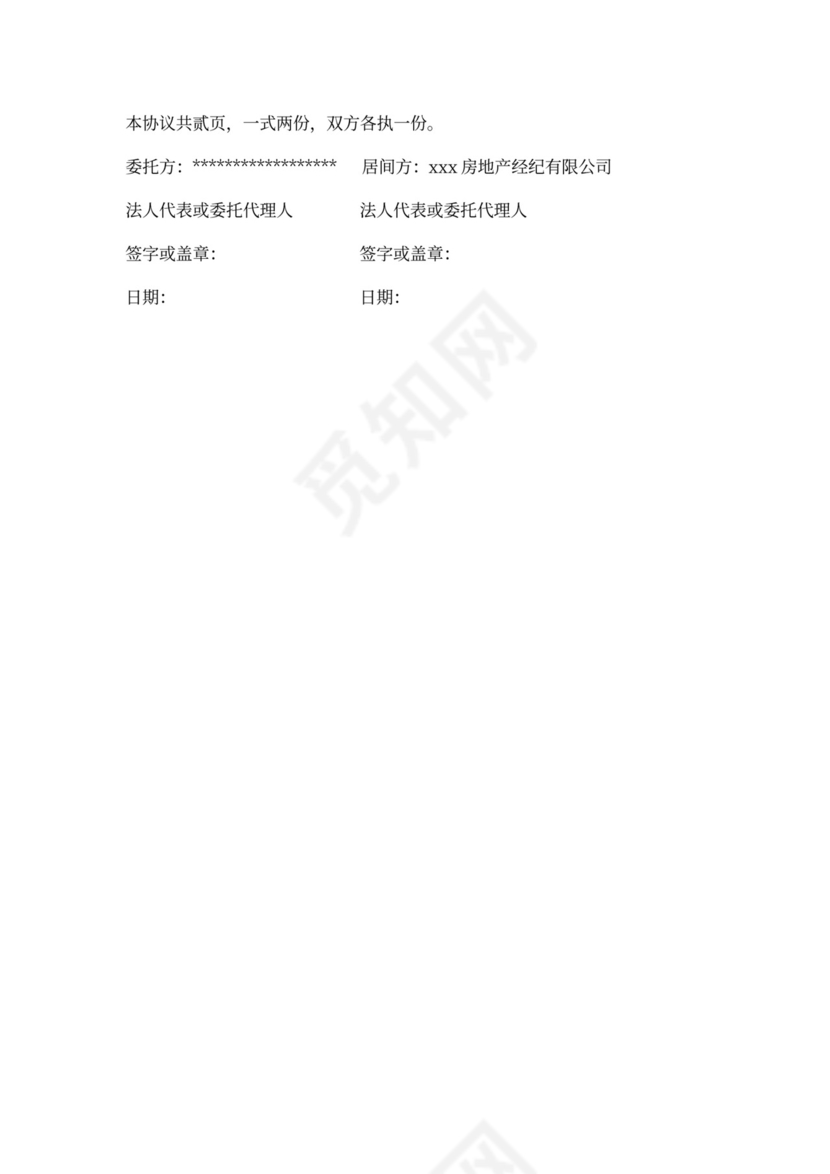 本协议共贰页，一式两份，双方各执一份。

委托方：******************     居间方：xxx房地产经纪有限公司

法人代表或委托代理人     法人代表或委托代理人

签字或盖章：     签字或盖章：

日期：     日期：

觅知网